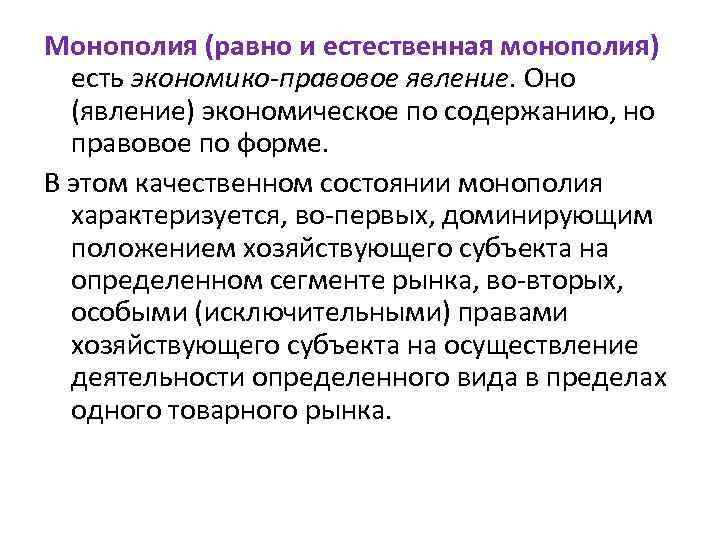 Монополия (равно и естественная монополия) есть экономико-правовое явление. Оно (явление) экономическое по содержанию, но правовое по форме.

В этом качественном состоянии монополия характеризуется, во-первых, доминирующим положением хозяйствующего субъекта на определенном сегменте рынка, во-вторых, особыми (исключительными) правами хозяйствующего субъекта на осуществление деятельности определенного вида в пределах одного товарного рынка.